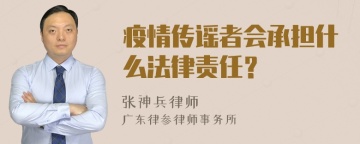 疫情传谣者会承担什么法律责任？

张神兵律师

广东律参律师事务所